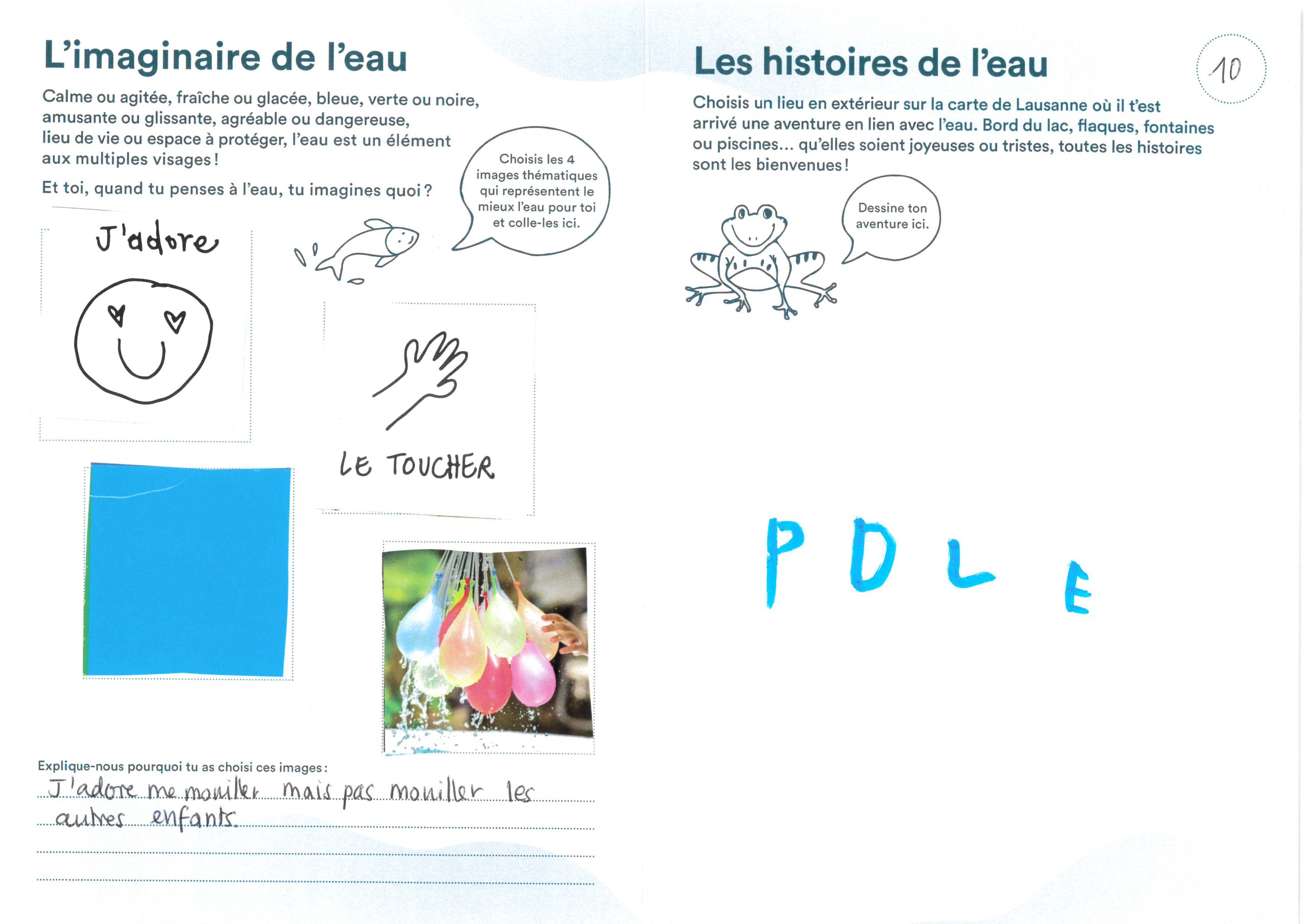 L'imaginaire de l'eau

Calme ou agitée, fraîche ou glacée, bleue, verte ou noire, amusante ou glissante, agréable ou dangereuse, lieu de vie ou espace à protéger, l'eau est un élément aux multiples visages !

Et toi, quand tu penses à l'eau, tu imagines quoi ?

Choisis les 4 images thématiques qui représentent le mieux l'eau pour toi et colle-les ici.

J'adore

LE TOUCHER

Explique-nous pourquoi tu as choisi ces images :

J'adore me mouiller mais pas mouiller les autres enfants.

Les histoires de l'eau

10

Choisis un lieu en extérieur sur la carte de Lausanne où il t'est arrivé une aventure en lien avec l'eau. Bord du lac, flaques, fontaines ou piscines… qu'elles soient joyeuses ou tristes, toutes les histoires sont les bienvenues !

Dessine ton aventure ici.

P D L E